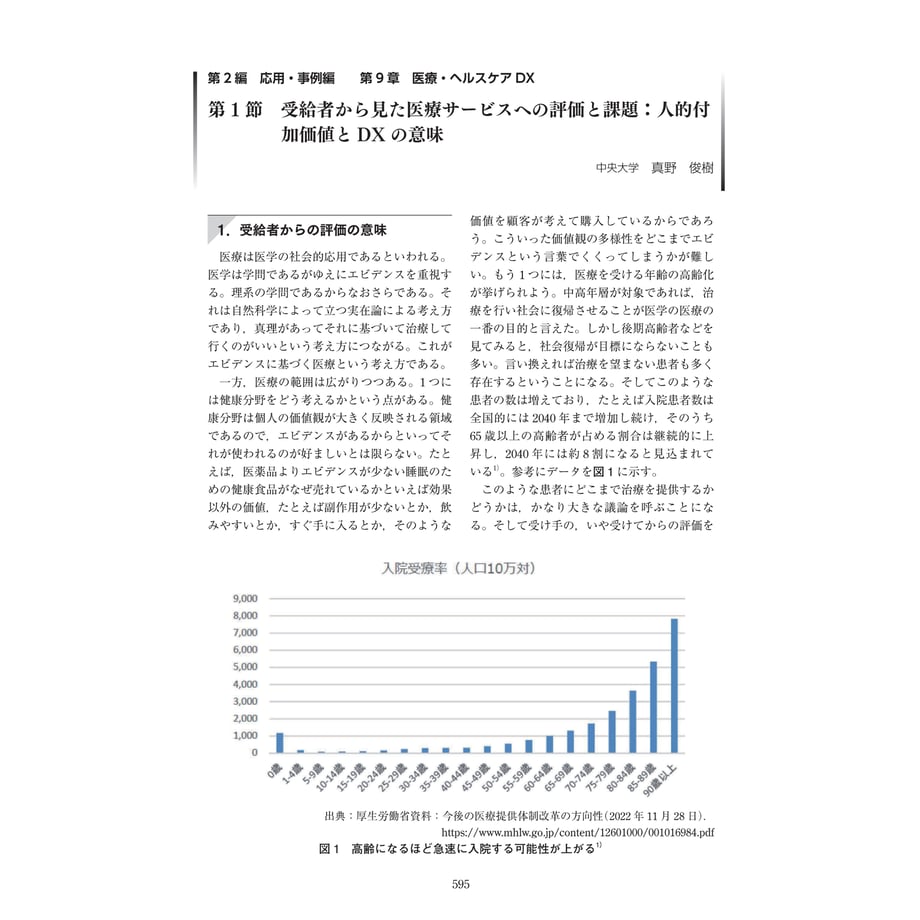 第2編 応用・事例編 第9章 医療・ヘルスケアDX

第1節 受給者から見た医療サービスへの評価と課題：人的付加価値とDXの意味

中央大学 真野 俊樹

1．受給者からの評価の意味

医療は医学の社会的応用であるといわれる。医学は学問であるがゆえにエビデンスを重視する。理系の学問であるからなおさらである。それは自然科学によって立つ実在論による考え方であり，真理があってそれに基づいて治療して行くのがいいという考え方につながる。これがエビデンスに基づく医療という考え方である。

一方，医療の範囲は広がりつつある。1つには健康分野をどう考えるかという点がある。健康分野は個人の価値観が大きく反映される領域であるので，エビデンスがあるからといってそれが使われるのが好ましいとは限らない。たとえば，医薬品よりエビデンスが少ない睡眠のための健康食品がなぜ売れているかといえば効果以外の価値，たとえば副作用が少ないとか，飲みやすいとか，すぐ手に入るとか，そのような価値を顧客が考えて購入しているからであろう。こういった価値観の多様性をどこまでエビデンスという言葉でくくってしまうかが難しい。もう1つには，医療を受ける年齢の高齢化が挙げられよう。中高年層が対象であれば，治療を行い社会に復帰させることが医学の医療の一番の目的と言えた。しかし後期高齢者などを見てみると，社会復帰が目標にならないことも多い。言い換えれば治療を望まない患者も多く存在するということになる。そしてこのような患者の数は増えており，たとえば入院患者数は全国的には2040年まで増加し続け，そのうち65歳以上の高齢者が占める割合は継続的に上昇し，2040年には約8割になると見込まれている$^{1)}$。参考にデータを図1に示す。

このような患者にどこまで治療を提供するかどうかは，かなり大きな議論を呼ぶことになる。そして受け手の，いや受けてからの評価を

入院受療率（人口10万対）

9,000
8,000
7,000
6,000
5,000
4,000
3,000
2,000
1,000
0

0歳
1-4歳
5-9歳
10-14歳
15-19歳
20-24歳
25-29歳
30-34歳
35-39歳
40-44歳
45-49歳
50-54歳
55-59歳
60-64歳
65-69歳
70-74歳
75-79歳
80-84歳
85-89歳
90歳以上

出典：厚生労働省資料：今後の医療提供体制改革の方向性（2022年11月28日）．
https://www.mhlw.go.jp/content/12601000/001016984.pdf

図1 高齢になるほど急速に入院する可能性が上がる$^{1)}$

595